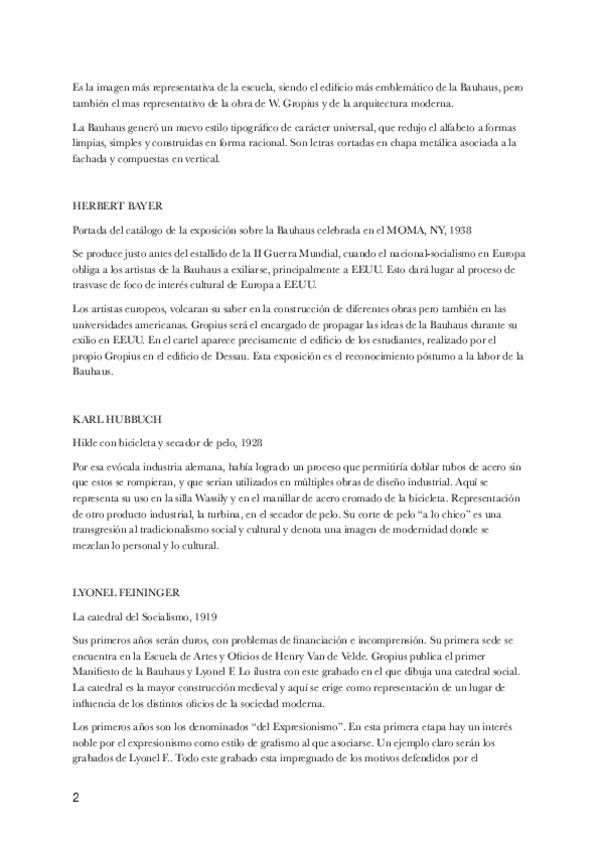 Es la imagen más representativa de la escuela, siendo el edificio más emblemático de la Bauhaus, pero también el mas representativo de la obra de W. Gropius y de la arquitectura moderna.

La Bauhaus generó un nuevo estilo tipográfico de carácter universal, que redujo el alfabeto a formas limpias, simples y construidas en forma racional. Son letras cortadas en chapa metálica asociada a la fachada y compuestas en vertical.

HERBERT BAYER

Portada del catálogo de la exposición sobre la Bauhaus celebrada en el MOMA, NY, 1938

Se produce justo antes del estallido de la II Guerra Mundial, cuando el nacional-socialismo en Europa obliga a los artistas de la Bauhaus a exiliarse, principalmente a EEUU. Esto dará lugar al proceso de trasvase de foco de interés cultural de Europa a EEUU.

Los artistas europeos, volcaran su saber en la construcción de diferentes obras pero también en las universidades americanas. Gropius será el encargado de propagar las ideas de la Bauhaus durante su exilio en EEUU. En el cartel aparece precisamente el edificio de los estudiantes, realizado por el propio Gropius en el edificio de Dessau. Esta exposición es el reconocimiento póstumo a la labor de la Bauhaus.

KARL HUBBUCH

Hilde con bicicleta y secador de pelo, 1928

Por esa evócala industria alemana, había logrado un proceso que permitiría doblar tubos de acero sin que estos se rompieran, y que serian utilizados en múltiples obras de diseño industrial. Aquí se representa su uso en la silla Wassily y en el manillar de acero cromado de la bicicleta. Representación de otro producto industrial, la turbina, en el secador de pelo. Su corte de pelo "a lo chico" es una transgresión al tradicionalismo social y cultural y denota una imagen de modernidad donde se mezclan lo personal y lo cultural.

LYONEL FEININGER

La catedral del Socialismo, 1919

Sus primeros años serán duros, con problemas de financiación e incomprensión. Su primera sede se encuentra en la Escuela de Artes y Oficios de Henry Van de Velde. Gropius publica el primer Manifiesto de la Bauhaus y Lyonel F. Lo ilustra con este grabado en el que dibuja una catedral social. La catedral es la mayor construcción medieval y aquí se erige como representación de un lugar de influencia de los distintos oficios de la sociedad moderna.

Los primeros años son los denominados "del Expresionismo". En esta primera etapa hay un interés noble por el expresionismo como estilo de grafismo al que asociarse. Un ejemplo claro serán los grabados de Lyonel F.. Todo este grabado esta impregnado de los motivos defendidos por el

2